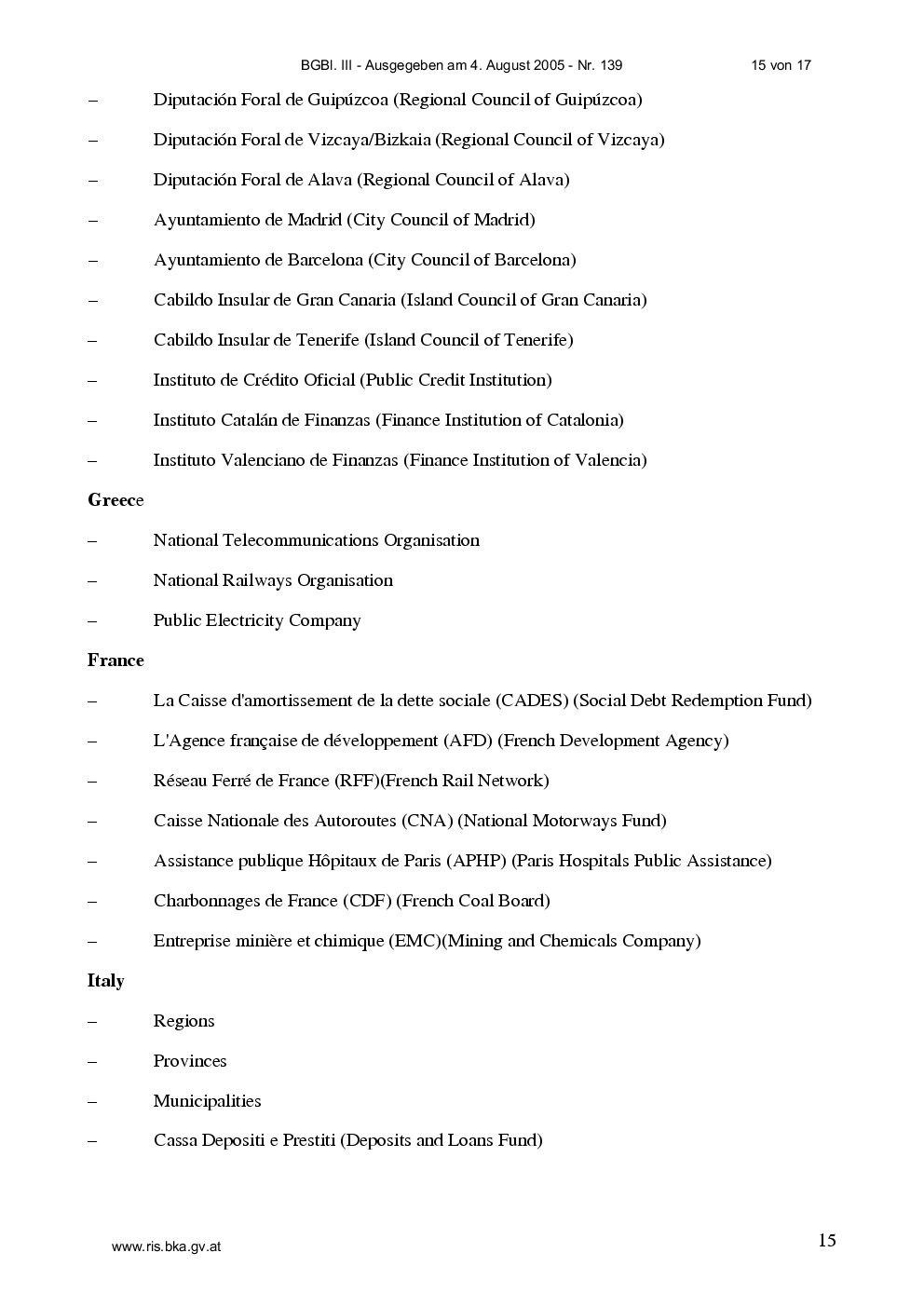 BGBl. III - Ausgegeben am 4. August 2005 - Nr. 139 15 von 17

– Diputación Foral de Guipúzcoa (Regional Council of Guipúzcoa)

– Diputación Foral de Vizcaya/Bizkaia (Regional Council of Vizcaya)

– Diputación Foral de Alava (Regional Council of Alava)

– Ayuntamiento de Madrid (City Council of Madrid)

– Ayuntamiento de Barcelona (City Council of Barcelona)

– Cabildo Insular de Gran Canaria (Island Council of Gran Canaria)

– Cabildo Insular de Tenerife (Island Council of Tenerife)

– Instituto de Crédito Oficial (Public Credit Institution)

– Instituto Catalán de Finanzas (Finance Institution of Catalonia)

– Instituto Valenciano de Finanzas (Finance Institution of Valencia)

Greece

– National Telecommunications Organisation

– National Railways Organisation

– Public Electricity Company

France

– La Caisse d'amortissement de la dette sociale (CADES) (Social Debt Redemption Fund)

– L'Agence française de développement (AFD) (French Development Agency)

– Réseau Ferré de France (RFF)(French Rail Network)

– Caisse Nationale des Autoroutes (CNA) (National Motorways Fund)

– Assistance publique Hôpitaux de Paris (APHP) (Paris Hospitals Public Assistance)

– Charbonnages de France (CDF) (French Coal Board)

– Entreprise minière et chimique (EMC)(Mining and Chemicals Company)

Italy

– Regions

– Provinces

– Municipalities

– Cassa Depositi e Prestiti (Deposits and Loans Fund)

www.ris.bka.gv.at 15